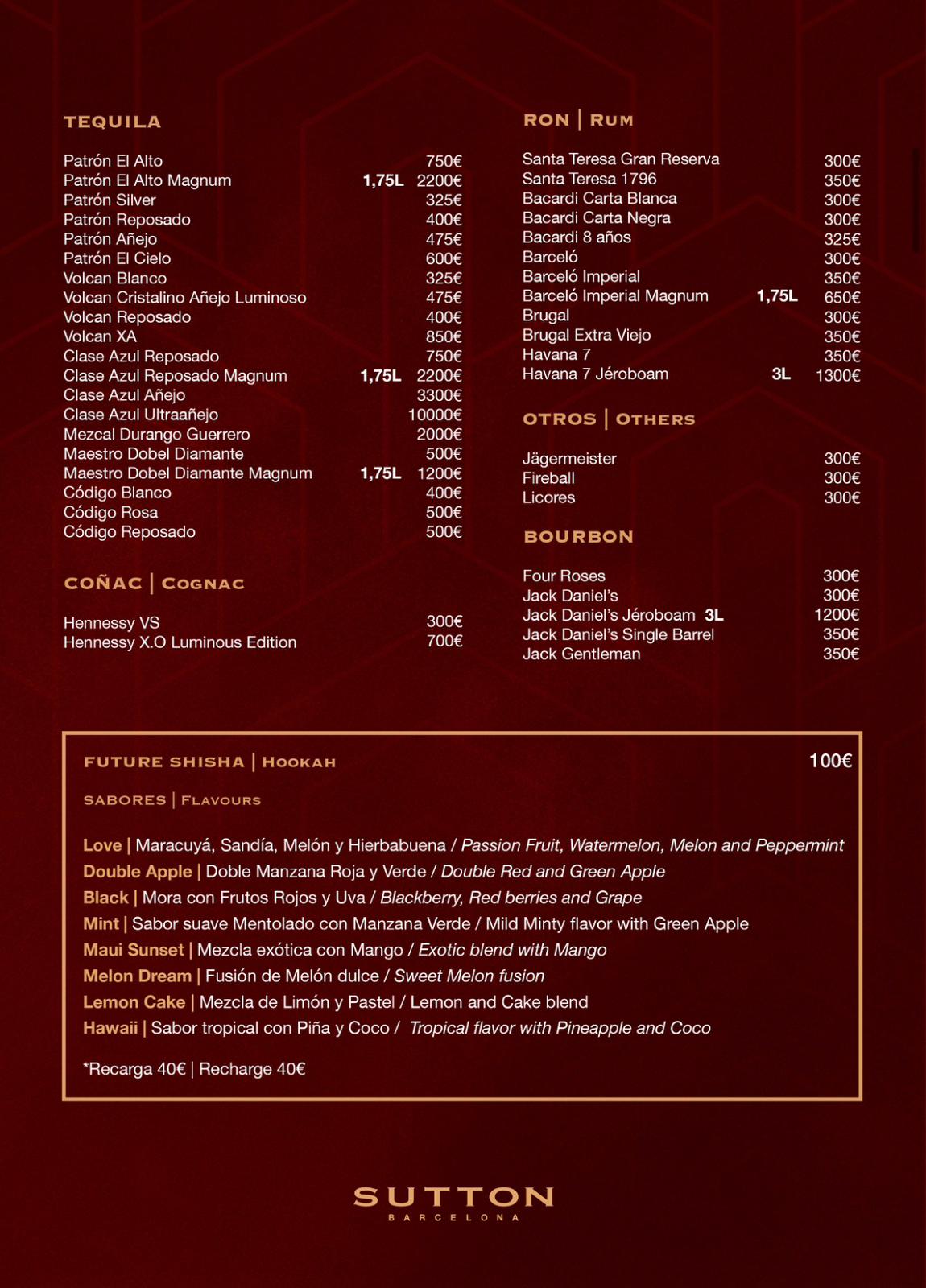 TEQUILA

Patrón El Alto 750€
Patrón El Alto Magnum 1,75L 2200€
Patrón Silver 325€
Patrón Reposado 400€
Patrón Añejo 475€
Patrón El Cielo 600€
Volcan Blanco 325€
Volcan Cristalino Añejo Luminoso 475€
Volcan Reposado 400€
Volcan XA 850€
Clase Azul Reposado 750€
Clase Azul Reposado Magnum 1,75L 2200€
Clase Azul Añejo 3300€
Clase Azul Ultraañejo 10000€
Mezcal Durango Guerrero 2000€
Maestro Dobel Diamante 500€
Maestro Dobel Diamante Magnum 1,75L 1200€
Código Blanco 400€
Código Rosa 500€
Código Reposado 500€

COÑAC | COGNAC

Hennessy VS 300€
Hennessy X.O Luminous Edition 700€

RON | RUM

Santa Teresa Gran Reserva 300€
Santa Teresa 1796 350€
Bacardi Carta Blanca 300€
Bacardi Carta Negra 300€
Bacardi 8 años 325€
Barceló 300€
Barceló Imperial 350€
Barceló Imperial Magnum 1,75L 650€
Brugal 300€
Brugal Extra Viejo 350€
Havana 7 350€
Havana 7 Jéroboam 3L 1300€

OTROS | OTHERS

Jägermeister 300€
Fireball 300€
Licores 300€

BOURBON

Four Roses 300€
Jack Daniel's 300€
Jack Daniel's Jéroboam 3L 1200€
Jack Daniel's Single Barrel 350€
Jack Gentleman 350€

FUTURE SHISHA | HOOKAH 100€

SABORES | FLAVOURS

Love | Maracuyá, Sandía, Melón y Hierbabuena / Passion Fruit, Watermelon, Melon and Peppermint
Double Apple | Doble Manzana Roja y Verde / Double Red and Green Apple
Black | Mora con Frutos Rojos y Uva / Blackberry, Red berries and Grape
Mint | Sabor suave Mentolado con Manzana Verde / Mild Minty flavor with Green Apple
Maui Sunset | Mezcla exótica con Mango / Exotic blend with Mango
Melon Dream | Fusión de Melón dulce / Sweet Melon fusion
Lemon Cake | Mezcla de Limón y Pastel / Lemon and Cake blend
Hawaii | Sabor tropical con Piña y Coco / Tropical flavor with Pineapple and Coco

*Recarga 40€ | Recharge 40€

SUTTON
BARCELONA